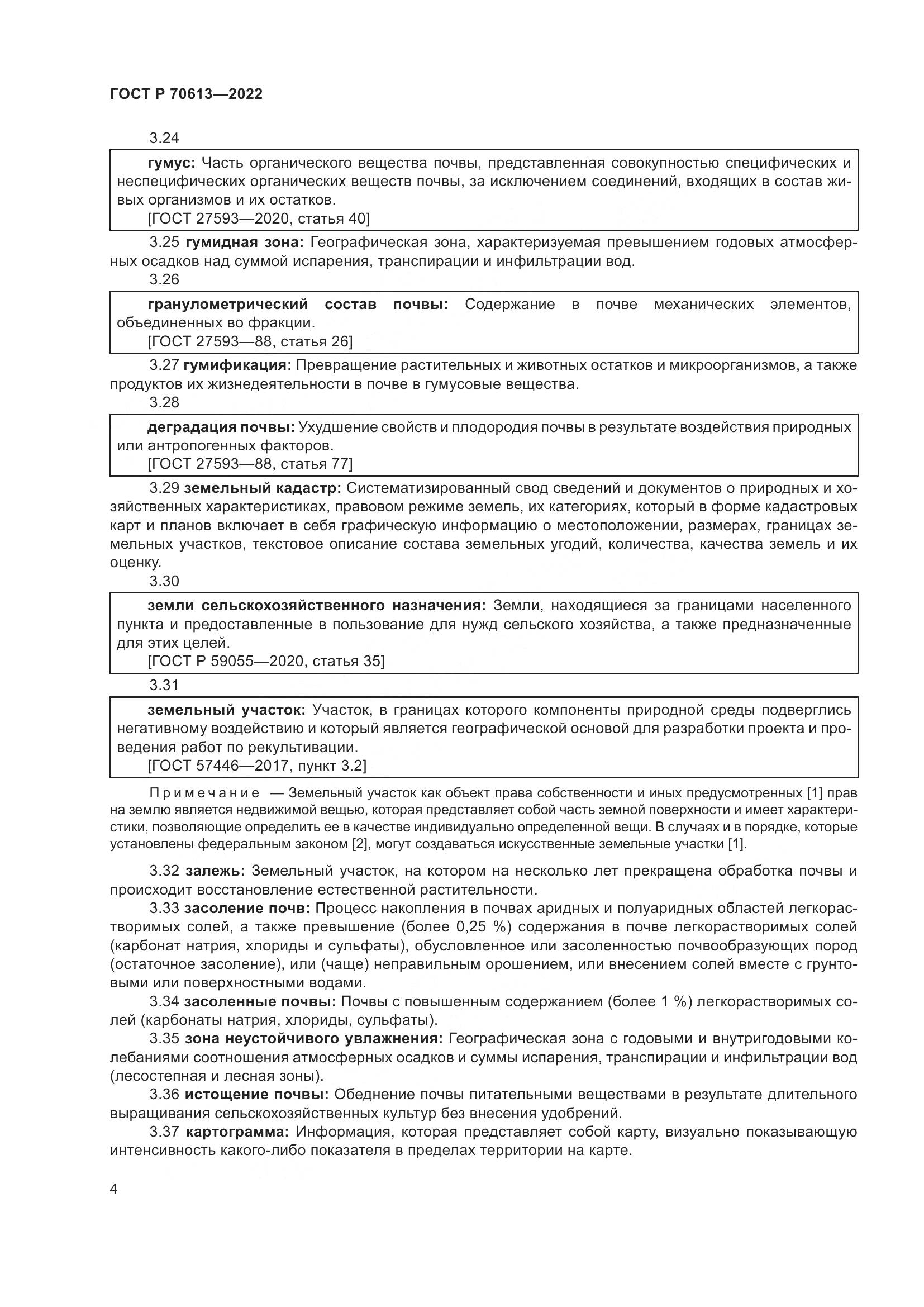 ГОСТ Р 70613—2022

3.24

гумус: Часть органического вещества почвы, представленная совокупностью специфических и неспецифических органических веществ почвы, за исключением соединений, входящих в состав живых организмов и их остатков.
[ГОСТ 27593—2020, статья 40]

3.25 гумидная зона: Географическая зона, характеризуемая превышением годовых атмосферных осадков над суммой испарения, транспирации и инфильтрации вод.

3.26

гранулометрический состав почвы: Содержание в почве механических элементов, объединенных во фракции.
[ГОСТ 27593—88, статья 26]

3.27 гумификация: Превращение растительных и животных остатков и микроорганизмов, а также продуктов их жизнедеятельности в почве в гумусовые вещества.

3.28

деградация почвы: Ухудшение свойств и плодородия почвы в результате воздействия природных или антропогенных факторов.
[ГОСТ 27593—88, статья 77]

3.29 земельный кадастр: Систематизированный свод сведений и документов о природных и хозяйственных характеристиках, правовом режиме земель, их категориях, который в форме кадастровых карт и планов включает в себя графическую информацию о местоположении, размерах, границах земельных участков, текстовое описание состава земельных угодий, количества, качества земель и их оценку.

3.30

земли сельскохозяйственного назначения: Земли, находящиеся за границами населенного пункта и предоставленные в пользование для нужд сельского хозяйства, а также предназначенные для этих целей.
[ГОСТ Р 59055—2020, статья 35]

3.31

земельный участок: Участок, в границах которого компоненты природной среды подверглись негативному воздействию и который является географической основой для разработки проекта и проведения работ по рекультивации.
[ГОСТ 57446—2017, пункт 3.2]

Примечание — Земельный участок как объект права собственности и иных предусмотренных [1] прав на землю является недвижимой вещью, которая представляет собой часть земной поверхности и имеет характеристики, позволяющие определить ее в качестве индивидуально определенной вещи. В случаях и в порядке, которые установлены федеральным законом [2], могут создаваться искусственные земельные участки [1].

3.32 залежь: Земельный участок, на котором на несколько лет прекращена обработка почвы и происходит восстановление естественной растительности.

3.33 засоление почв: Процесс накопления в почвах аридных и полуаридных областей легкорастворимых солей, а также превышение (более 0,25 %) содержания в почве легкорастворимых солей (карбонат натрия, хлориды и сульфаты), обусловленное или засоленностью почвообразующих пород (остаточное засоление), или (чаще) неправильным орошением, или внесением солей вместе с грунтовыми или поверхностными водами.

3.34 засоленные почвы: Почвы с повышенным содержанием (более 1 %) легкорастворимых солей (карбонаты натрия, хлориды, сульфаты).

3.35 зона неустойчивого увлажнения: Географическая зона с годовыми и внутригодовыми колебаниями соотношения атмосферных осадков и суммы испарения, транспирации и инфильтрации вод (лесостепная и лесная зоны).

3.36 истощение почвы: Обеднение почвы питательными веществами в результате длительного выращивания сельскохозяйственных культур без внесения удобрений.

3.37 картограмма: Информация, которая представляет собой карту, визуально показывающую интенсивность какого-либо показателя в пределах территории на карте.

4